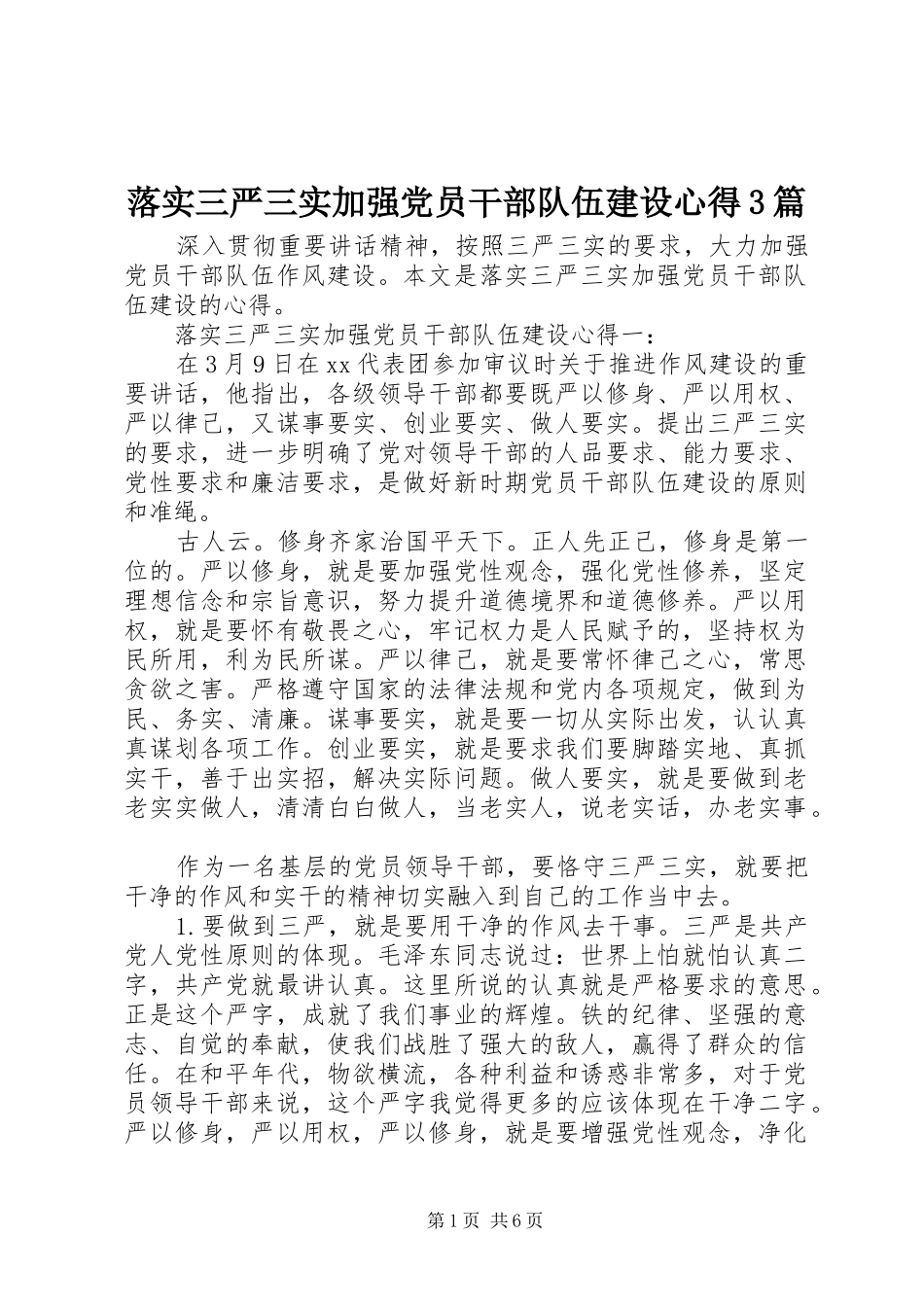 落实三严三实加强党员干部队伍建设心得3篇

深入贯彻重要讲话精神，按照三严三实的要求，大力加强党员干部队伍作风建设。本文是落实三严三实加强党员干部队伍建设的心得。

落实三严三实加强党员干部队伍建设心得一：

在3月9日在xx代表团参加审议时关于推进作风建设的重要讲话，他指出，各级领导干部都要既严以修身、严以用权、严以律己，又谋事要实、创业要实、做人要实。提出三严三实的要求，进一步明确了党对领导干部的人品要求、能力要求、党性要求和廉洁要求，是做好新时期党员干部队伍建设的原则和准绳。

古人云。修身齐家治国平天下。正人先正己，修身是第一位的。严以修身，就是要加强党性观念，强化党性修养，坚定理想信念和宗旨意识，努力提升道德境界和道德修养。严以用权，就是要怀有敬畏之心，牢记权力是人民赋予的，坚持权为民所用，利为民所谋。严以律己，就是要常怀律己之心，常思贪欲之害。严格遵守国家的法律法规和党内各项规定，做到为民、务实、清廉。谋事要实，就是要一切从实际出发，认认真真谋划各项工作。创业要实，就是要求我们要脚踏实地、真抓实干，善于出实招，解决实际问题。做人要实，就是要做到老老实实做人，清清白白做人，当老实人，说老实话，办老实事。

作为一名基层的党员领导干部，要恪守三严三实，就要把干净的作风和实干的精神切实融入到自己的工作当中去。

1.要做到三严，就是要用干净的作风去干事。三严是共产党人党性原则的体现。毛泽东同志说过：世界上怕就怕认真二字，共产党就最讲认真。这里所说的认真就是严格要求的意思。正是这个严字，成就了我们事业的辉煌。铁的纪律、坚强的意志、自觉的奉献，使我们战胜了强大的敌人，赢得了群众的信任。在和平年代，物欲横流，各种利益和诱惑非常多，对于党员领导干部来说，这个严字我觉得更多的应该体现在干净二字。严以修身，严以用权，严以修身，就是要增强党性观念，净化

第1页 共6页